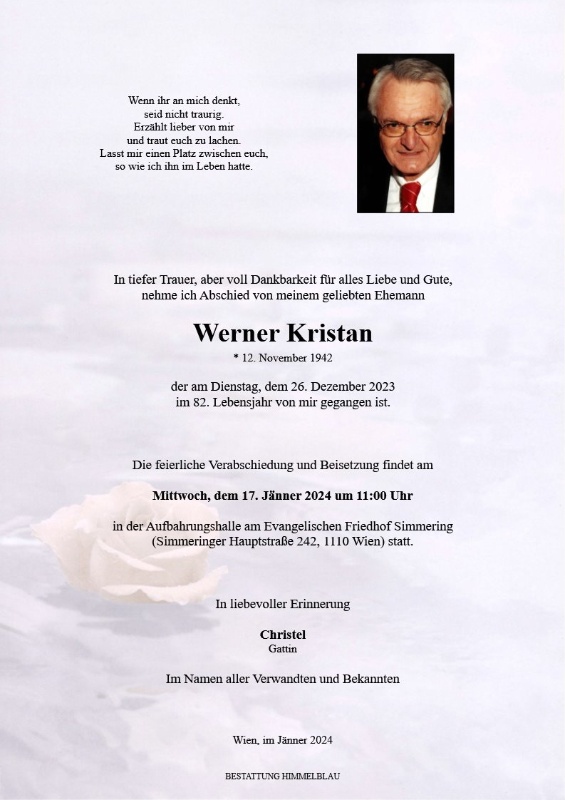 Wenn ihr an mich denkt,
seid nicht traurig.
Erzählt lieber von mir
und traut euch zu lachen.
Lasst mir einen Platz zwischen euch,
so wie ich ihn im Leben hatte.

In tiefer Trauer, aber voll Dankbarkeit für alles Liebe und Gute,
nehme ich Abschied von meinem geliebten Ehemann

Werner Kristan

* 12. November 1942

der am Dienstag, dem 26. Dezember 2023
im 82. Lebensjahr von mir gegangen ist.

Die feierliche Verabschiedung und Beisetzung findet am

Mittwoch, dem 17. Jänner 2024 um 11:00 Uhr

in der Aufbahrungshalle am Evangelischen Friedhof Simmering
(Simmeringer Hauptstraße 242, 1110 Wien) statt.

In liebevoller Erinnerung

Christel
Gattin

Im Namen aller Verwandten und Bekannten

Wien, im Jänner 2024

BESTATTUNG HIMMELBLAU